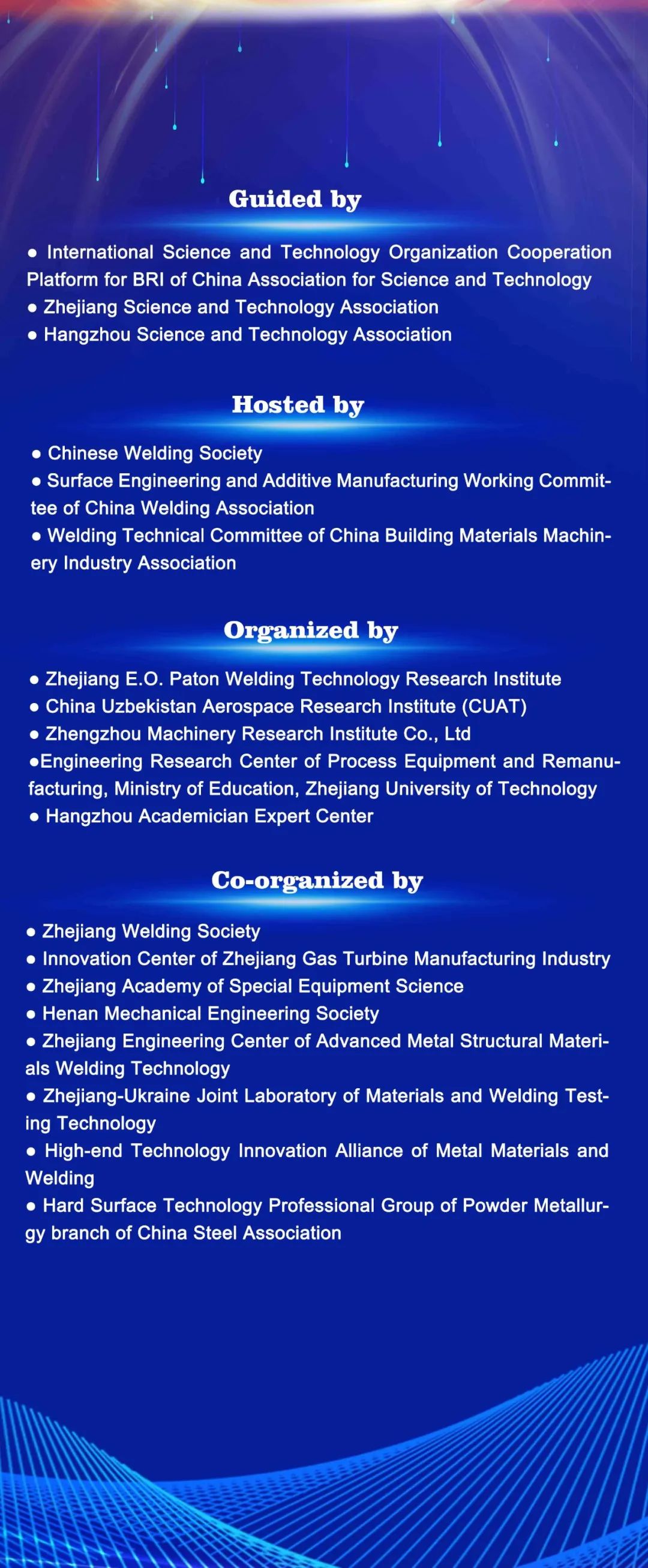 Guided by

● International Science and Technology Organization Cooperation Platform for BRI of China Association for Science and Technology
● Zhejiang Science and Technology Association
● Hangzhou Science and Technology Association

Hosted by

● Chinese Welding Society
● Surface Engineering and Additive Manufacturing Working Committee of China Welding Association
● Welding Technical Committee of China Building Materials Machinery Industry Association

Organized by

● Zhejiang E.O. Paton Welding Technology Research Institute
● China Uzbekistan Aerospace Research Institute (CUAT)
● Zhengzhou Machinery Research Institute Co., Ltd
●Engineering Research Center of Process Equipment and Remanufacturing, Ministry of Education, Zhejiang University of Technology
● Hangzhou Academician Expert Center

Co-organized by

● Zhejiang Welding Society
● Innovation Center of Zhejiang Gas Turbine Manufacturing Industry
● Zhejiang Academy of Special Equipment Science
● Henan Mechanical Engineering Society
● Zhejiang Engineering Center of Advanced Metal Structural Materials Welding Technology
● Zhejiang-Ukraine Joint Laboratory of Materials and Welding Testing Technology
● High-end Technology Innovation Alliance of Metal Materials and Welding
● Hard Surface Technology Professional Group of Powder Metallurgy branch of China Steel Association